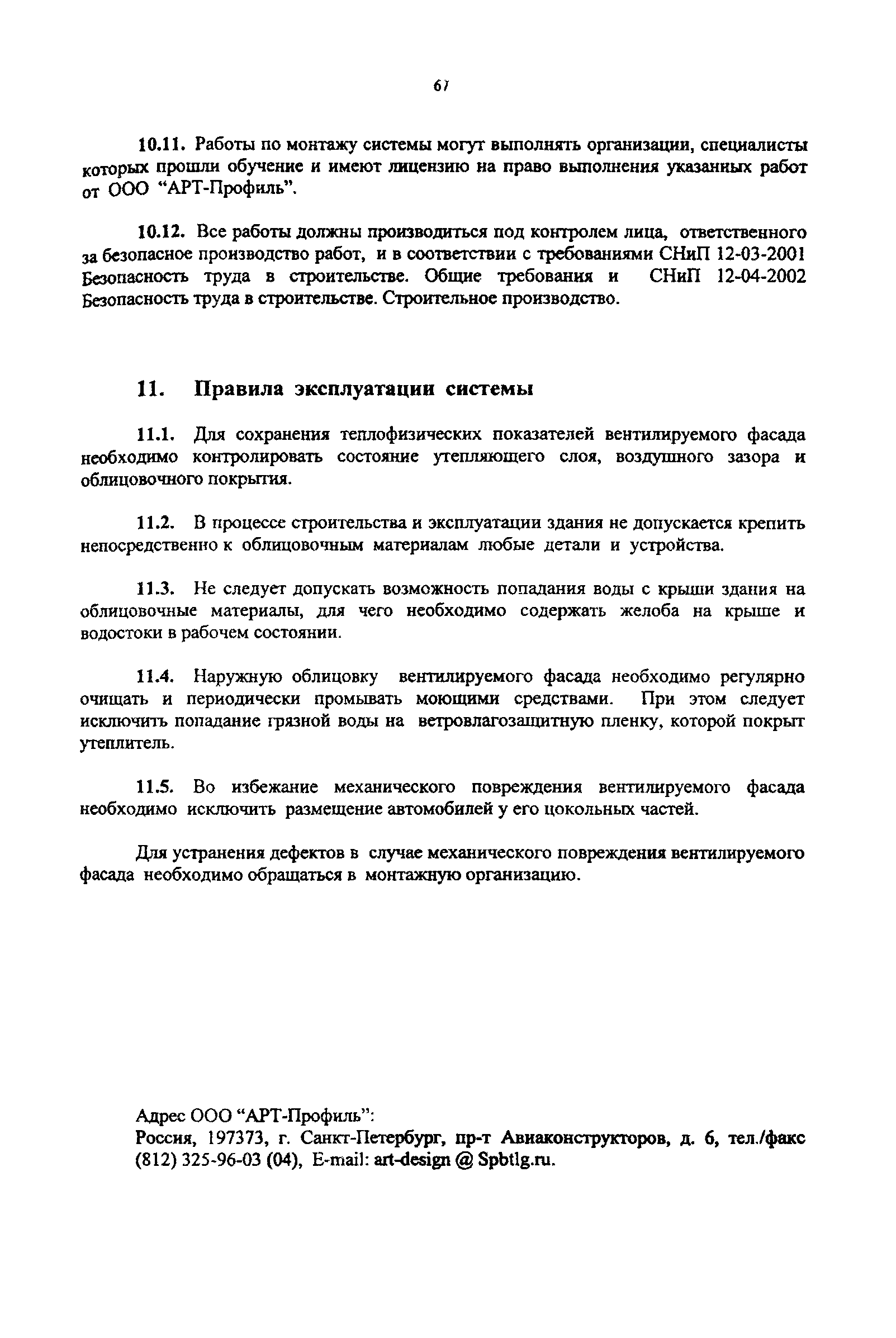 67

10.11. Работы по монтажу системы могут выполнять организации, специалисты которых прошли обучение и имеют лицензию на право выполнения указанных работ от ООО "АРТ-Профиль".

10.12. Все работы должны производиться под контролем лица, ответственного за безопасное производство работ, и в соответствии с требованиями СНиП 12-03-2001 Безопасность труда в строительстве. Общие требования и СНиП 12-04-2002 Безопасность труда в строительстве. Строительное производство.

11. Правила эксплуатации системы

11.1. Для сохранения теплофизических показателей вентилируемого фасада необходимо контролировать состояние утепляющего слоя, воздушного зазора и облицовочного покрытия.

11.2. В процессе строительства и эксплуатации здания не допускается крепить непосредственно к облицовочным материалам любые детали и устройства.

11.3. Не следует допускать возможность попадания воды с крыши здания на облицовочные материалы, для чего необходимо содержать желоба на крыше и водостоки в рабочем состоянии.

11.4. Наружную облицовку вентилируемого фасада необходимо регулярно очищать и периодически промывать моющими средствами. При этом следует исключить попадание грязной воды на ветровлагозащитную пленку, которой покрыт утеплитель.

11.5. Во избежание механического повреждения вентилируемого фасада необходимо исключить размещение автомобилей у его цокольных частей.

Для устранения дефектов в случае механического повреждения вентилируемого фасада необходимо обращаться в монтажную организацию.

Адрес ООО "АРТ-Профиль":
Россия, 197373, г. Санкт-Петербург, пр-т Авиаконструкторов, д. 6, тел./факс (812) 325-96-03 (04), E-mail: art-design @ Spbtlg.ru.